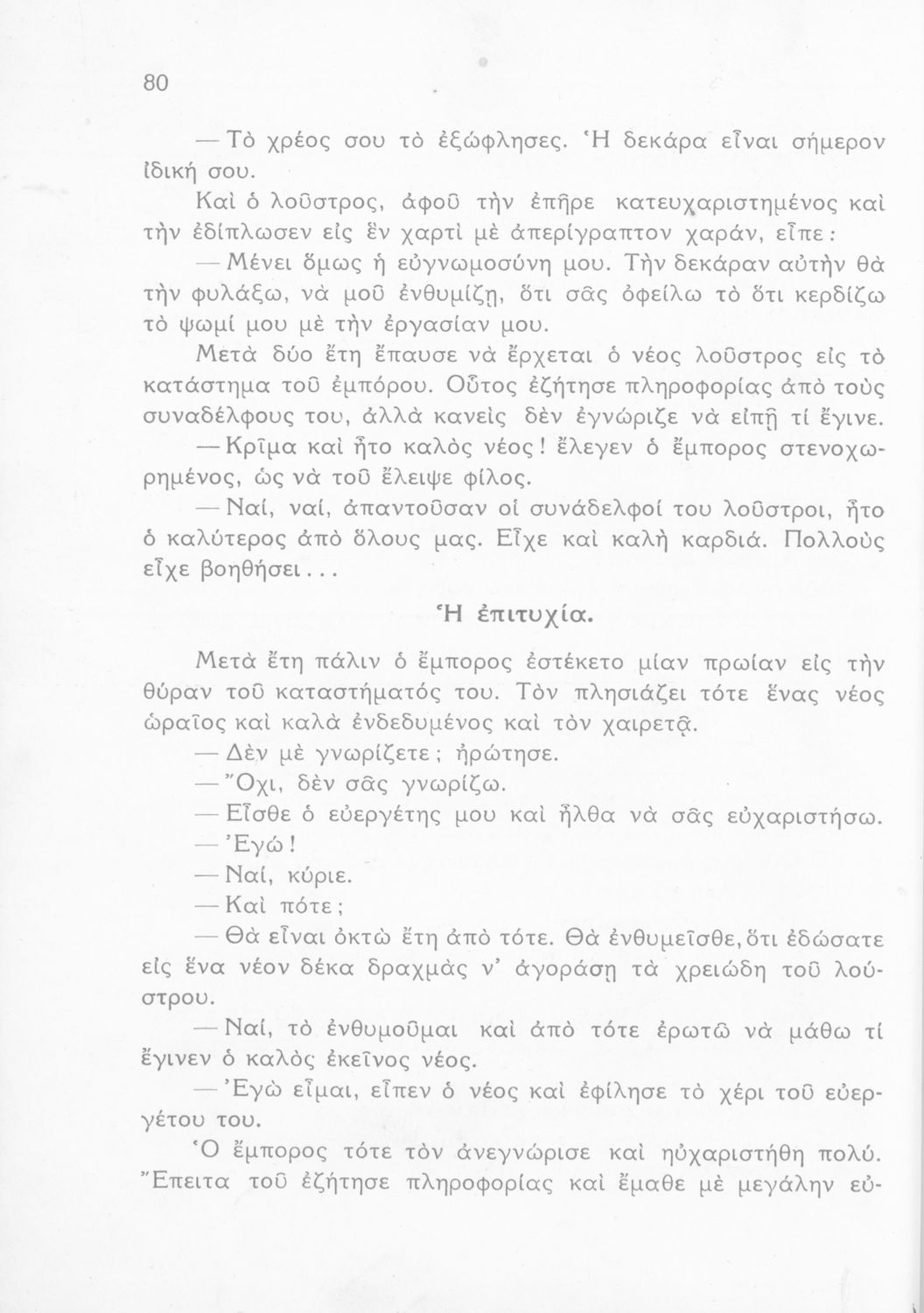 80

— Τὸ χρέος σου τὸ ἐξώφλησες. Ἡ δεκάρα εἶναι σήμερον ἰδική σου.

Καὶ ὁ λοῦστρος, ἀφοῦ τὴν ἐπῆρε κατευχαριστημένος καὶ τὴν ἐδίπλωσεν εἰς ἓν χαρτὶ μὲ ἀπερίγραπτον χαράν, εἶπε:

— Μένει ὅμως ἡ εὐγνωμοσύνη μου. Τὴν δεκάραν αὐτὴν θὰ τὴν φυλάξω, νὰ μοῦ ἐνθυμίζῃ, ὅτι σᾶς ὀφείλω τὸ ὅτι κερδίζω τὸ ψωμί μου μὲ τὴν ἐργασίαν μου.

Μετὰ δύο ἔτη ἔπαυσε νὰ ἔρχεται ὁ νέος λοῦστρος εἰς τὸ κατάστημα τοῦ ἐμπόρου. Οὗτος ἐζήτησε πληροφορίας ἀπὸ τοὺς συναδέλφους του, ἀλλὰ κανεὶς δὲν ἐγνώριζε νὰ εἰπῇ τί ἔγινε.

— Κρῖμα καὶ ἦτο καλὸς νέος! ἔλεγεν ὁ ἔμπορος στενοχωρημένος, ὡς νὰ τοῦ ἔλειψε φίλος.

— Ναί, ναί, ἀπαντοῦσαν οἱ συνάδελφοί του λοῦστροι, ἦτο ὁ καλύτερος ἀπὸ ὅλους μας. Εἶχε καὶ καλὴ καρδιά. Πολλοὺς εἶχε βοηθήσει...

Ἡ ἐπιτυχία.

Μετὰ ἔτη πάλιν ὁ ἔμπορος ἐστέκετο μίαν πρωίαν εἰς τὴν θύραν τοῦ καταστήματός του. Τὸν πλησιάζει τότε ἕνας νέος ὡραῖος καὶ καλὰ ἐνδεδυμένος καὶ τὸν χαιρετᾷ.

— Δὲν μὲ γνωρίζετε; ἠρώτησε.

— Ὄχι, δὲν σᾶς γνωρίζω.

— Εἶσθε ὁ εὐεργέτης μου καὶ ἦλθα νὰ σᾶς εὐχαριστήσω.

— Ἐγώ!

— Ναί, κύριε.

— Καὶ πότε;

— Θὰ εἶναι ὀκτὼ ἔτη ἀπὸ τότε. Θὰ ἐνθυμεῖσθε, ὅτι ἐδώσατε εἰς ἕνα νέον δέκα δραχμὰς ν' ἀγοράσῃ τὰ χρειώδη τοῦ λούστρου.

— Ναί, τὸ ἐνθυμοῦμαι καὶ ἀπὸ τότε ἐρωτῶ νὰ μάθω τί ἔγινεν ὁ καλὸς ἐκεῖνος νέος.

— Ἐγὼ εἶμαι, εἶπεν ὁ νέος καὶ ἐφίλησε τὸ χέρι τοῦ εὐεργέτου του.

Ὁ ἔμπορος τότε τὸν ἀνεγνώρισε καὶ ηὐχαριστήθη πολύ. Ἔπειτα τοῦ ἐζήτησε πληροφορίας καὶ ἔμαθε μὲ μεγάλην εὐ-